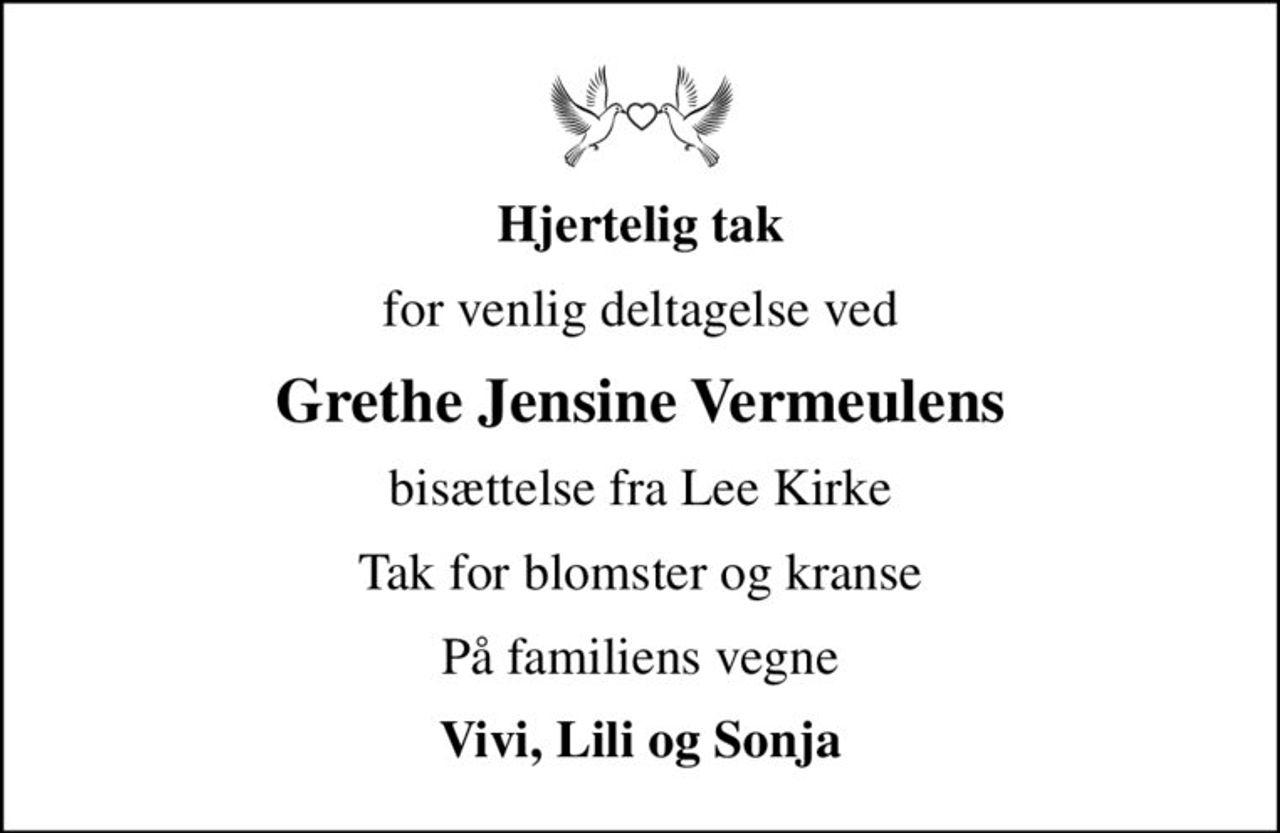 Hjertelig tak

for venlig deltagelse ved

Grethe Jensine Vermeulens

bisættelse fra Lee Kirke

Tak for blomster og kranse

På familiens vegne

Vivi, Lili og Sonja